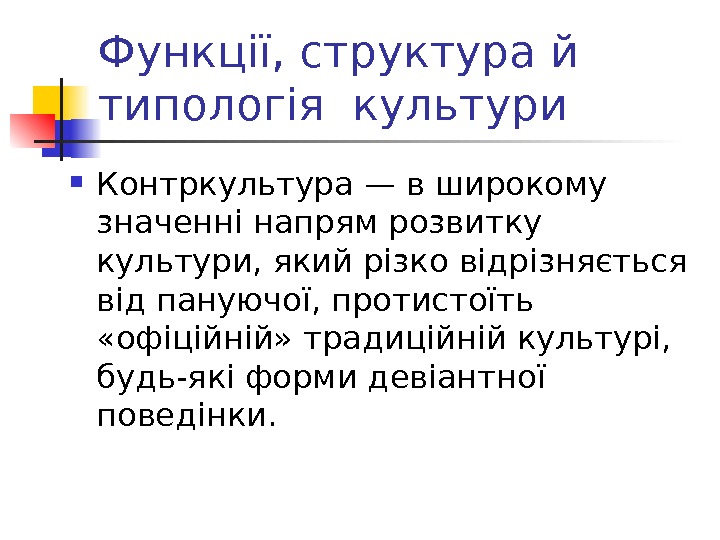 Функції, структура й типологія культури

• Контркультура — в широкому значенні напрям розвитку культури, який різко відрізняється від пануючої, протистоїть «офіційній» традиційній культурі, будь-які форми девіантної поведінки.